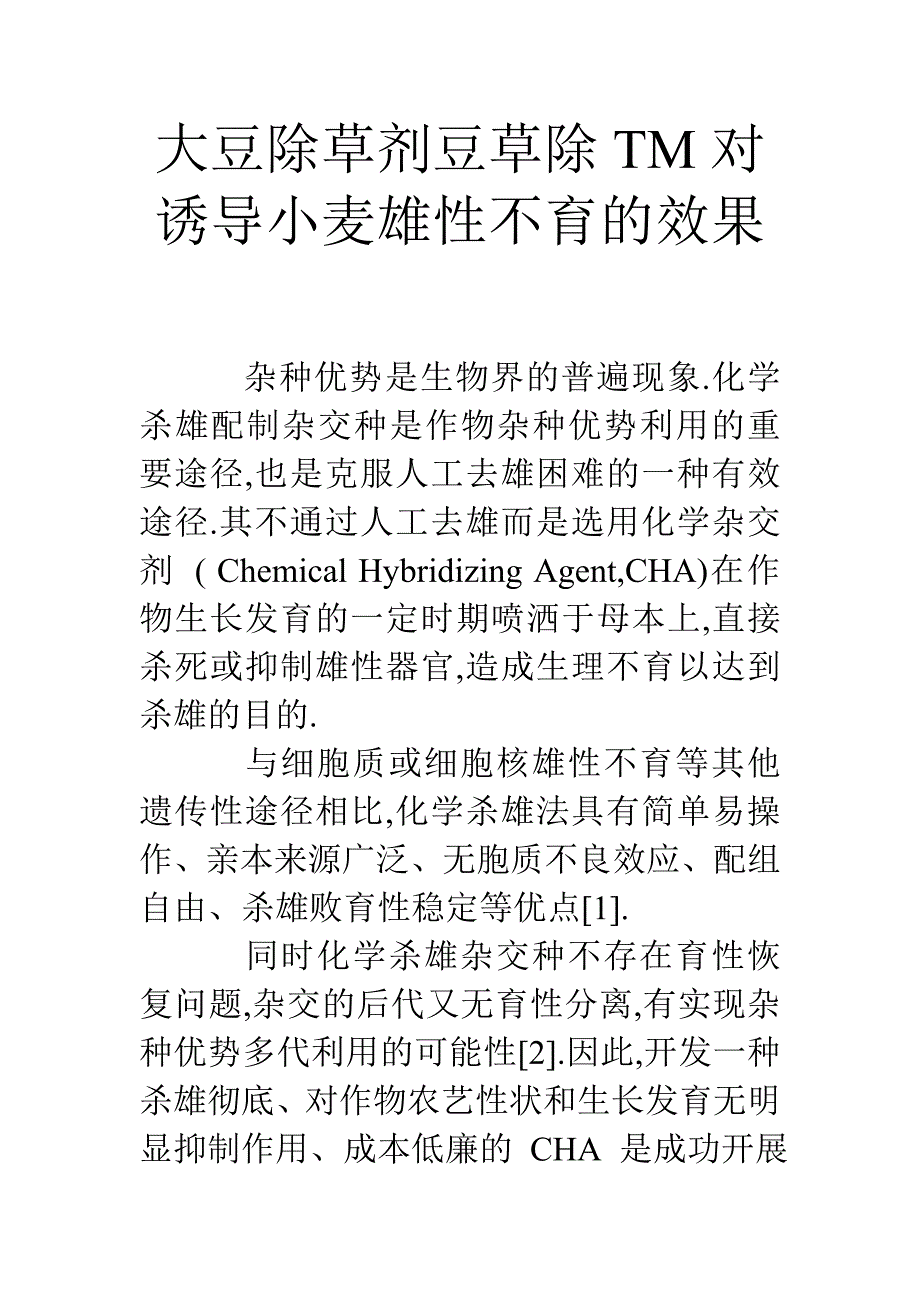 大豆除草剂豆草除 TM 对诱导小麦雄性不育的效果

杂种优势是生物界的普遍现象.化学杀雄配制杂交种是作物杂种优势利用的重要途径,也是克服人工去雄困难的一种有效途径.其不通过人工去雄而是选用化学杂交剂 ( Chemical Hybridizing Agent,CHA)在作物生长发育的一定时期喷洒于母本上,直接杀死或抑制雄性器官,造成生理不育以达到杀雄的目的.

与细胞质或细胞核雄性不育等其他遗传性途径相比,化学杀雄法具有简单易操作、亲本来源广泛、无胞质不良效应、配组自由、杀雄败育性稳定等优点[1].

同时化学杀雄杂交种不存在育性恢复问题,杂交的后代又无育性分离,有实现杂种优势多代利用的可能性[2].因此,开发一种杀雄彻底、对作物农艺性状和生长发育无明显抑制作用、成本低廉的 CHA 是成功开展